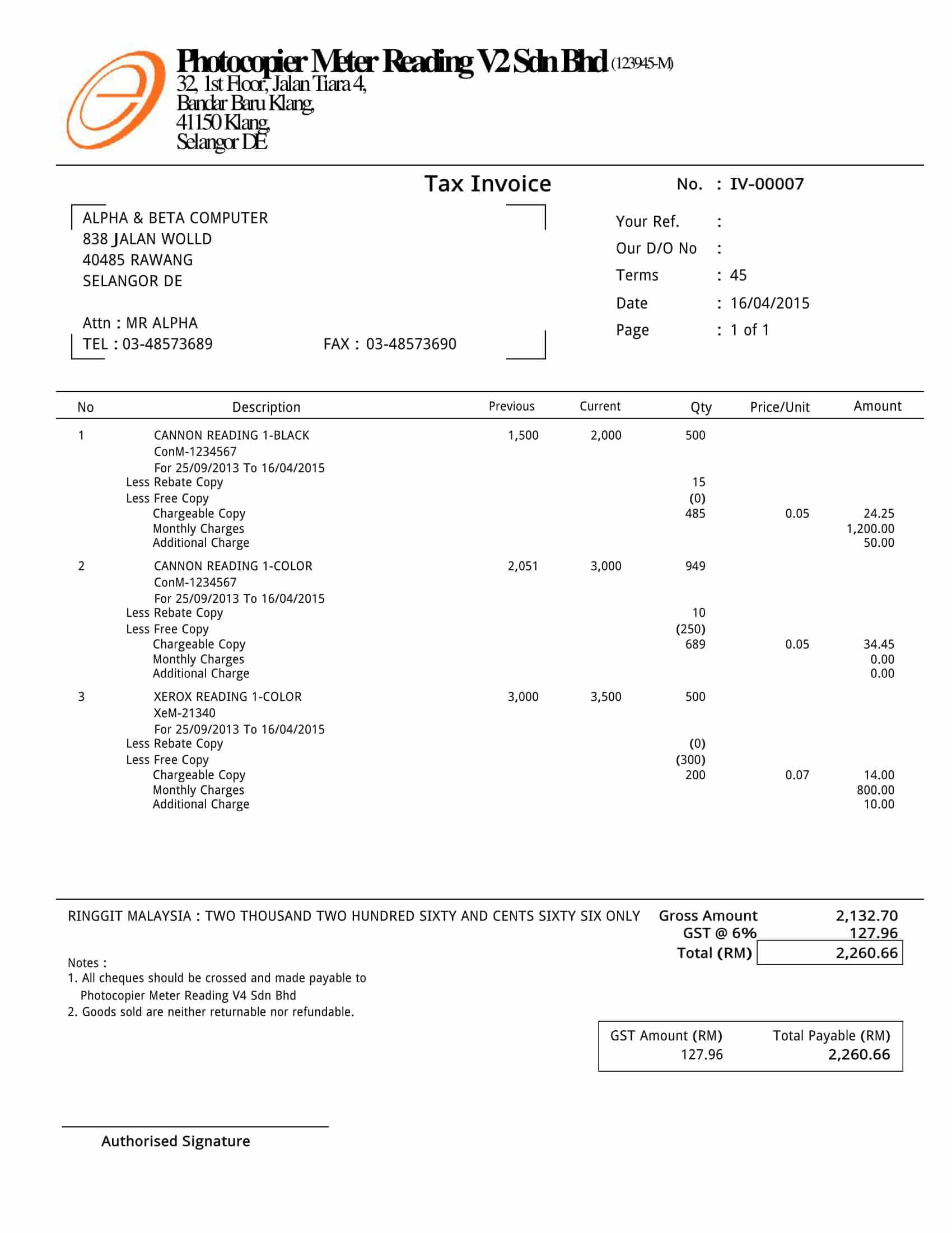 Photocopier Meter Reading V2 Sdn Bhd (123945-M)
32, 1st Floor, Jalan Tiara 4,
Bandar Baru Klang,
41150 Klang,
Selangor DE

Tax Invoice

No. : IV-00007

ALPHA & BETA COMPUTER
838 JALAN WOLLD
40485 RAWANG
SELANGOR DE

Attn : MR ALPHA
TEL : 03-48573689 FAX : 03-48573690

Your Ref. :
Our D/O No :
Terms : 45
Date : 16/04/2015
Page : 1 of 1

| No | Description | Previous | Current | Qty | Price/Unit | Amount |
|---|---|---|---|---|---|---|
| 1 | CANNON READING 1-BLACK | 1,500 | 2,000 | 500 | | |
| | ConM-1234567 | | | | | |
| | For 25/09/2013 To 16/04/2015 | | | | | |
| | Less Rebate Copy | | | 15 | | |
| | Less Free Copy | | | (0) | | |
| | Chargeable Copy | | | 485 | 0.05 | 24.25 |
| | Monthly Charges | | | | | 1,200.00 |
| | Additional Charge | | | | | 50.00 |
| 2 | CANNON READING 1-COLOR | 2,051 | 3,000 | 949 | | |
| | ConM-1234567 | | | | | |
| | For 25/09/2013 To 16/04/2015 | | | | | |
| | Less Rebate Copy | | | 10 | | |
| | Less Free Copy | | | (250) | | |
| | Chargeable Copy | | | 689 | 0.05 | 34.45 |
| | Monthly Charges | | | | | 0.00 |
| | Additional Charge | | | | | 0.00 |
| 3 | XEROX READING 1-COLOR | 3,000 | 3,500 | 500 | | |
| | XeM-21340 | | | | | |
| | For 25/09/2013 To 16/04/2015 | | | | | |
| | Less Rebate Copy | | | (0) | | |
| | Less Free Copy | | | (300) | | |
| | Chargeable Copy | | | 200 | 0.07 | 14.00 |
| | Monthly Charges | | | | | 800.00 |
| | Additional Charge | | | | | 10.00 |

RINGGIT MALAYSIA : TWO THOUSAND TWO HUNDRED SIXTY AND CENTS SIXTY SIX ONLY

Gross Amount 2,132.70
GST @ 6% 127.96
Total (RM) 2,260.66

Notes :
1. All cheques should be crossed and made payable to Photocopier Meter Reading V4 Sdn Bhd
2. Goods sold are neither returnable nor refundable.

| GST Amount (RM) | Total Payable (RM) |
|---|---|
| 127.96 | 2,260.66 |

Authorised Signature